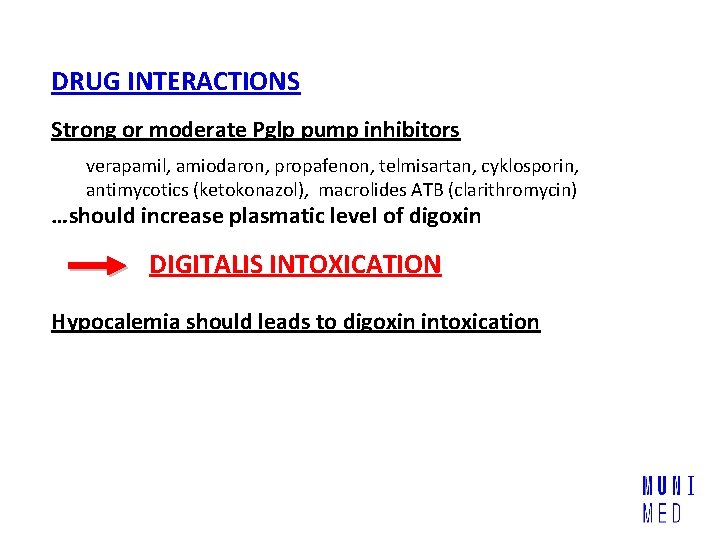 DRUG INTERACTIONS

Strong or moderate Pglp pump inhibitors

verapamil, amiodaron, propafenon, telmisartan, cyklosporin, antimycotics (ketokonazol), macrolides ATB (clarithromycin)

…should increase plasmatic level of digoxin

DIGITALIS INTOXICATION

Hypocalemia should leads to digoxin intoxication

MUNI
MED